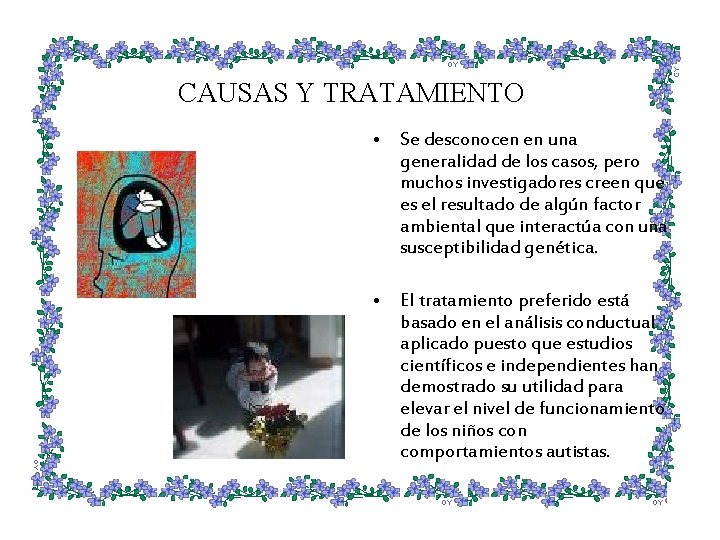 CAUSAS Y TRATAMIENTO

• Se desconocen en una generalidad de los casos, pero muchos investigadores creen que es el resultado de algún factor ambiental que interactúa con una susceptibilidad genética.

• El tratamiento preferido está basado en el análisis conductual aplicado puesto que estudios científicos e independientes han demostrado su utilidad para elevar el nivel de funcionamiento de los niños con comportamientos autistas.